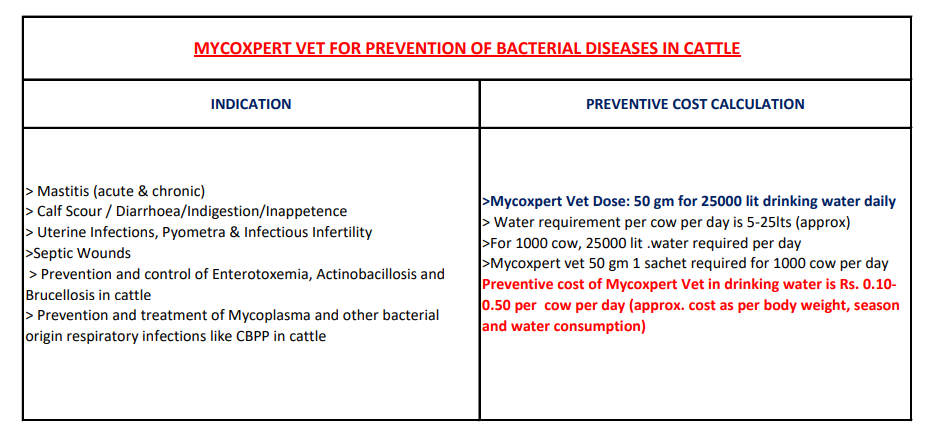 MYCOXPERT VET FOR PREVENTION OF BACTERIAL DISEASES IN CATTLE

| INDICATION | PREVENTIVE COST CALCULATION |
|---|---|
| > Mastitis (acute & chronic)<br>> Calf Scour / Diarrhoea/Indigestion/Inappetence<br>> Uterine Infections, Pyometra & Infectious Infertility<br>>Septic Wounds<br>> Prevention and control of Enterotoxemia, Actinobacillosis and Brucellosis in cattle<br>> Prevention and treatment of Mycoplasma and other bacterial origin respiratory infections like CBPP in cattle | >Mycoxpert Vet Dose: 50 gm for 25000 lit drinking water daily<br>> Water requirement per cow per day is 5-25lts (approx)<br>>For 1000 cow, 25000 lit .water required per day<br>>Mycoxpert vet 50 gm 1 sachet required for 1000 cow per day<br>Preventive cost of Mycoxpert Vet in drinking water is Rs. 0.10-0.50 per cow per day (approx. cost as per body weight, season and water consumption) |